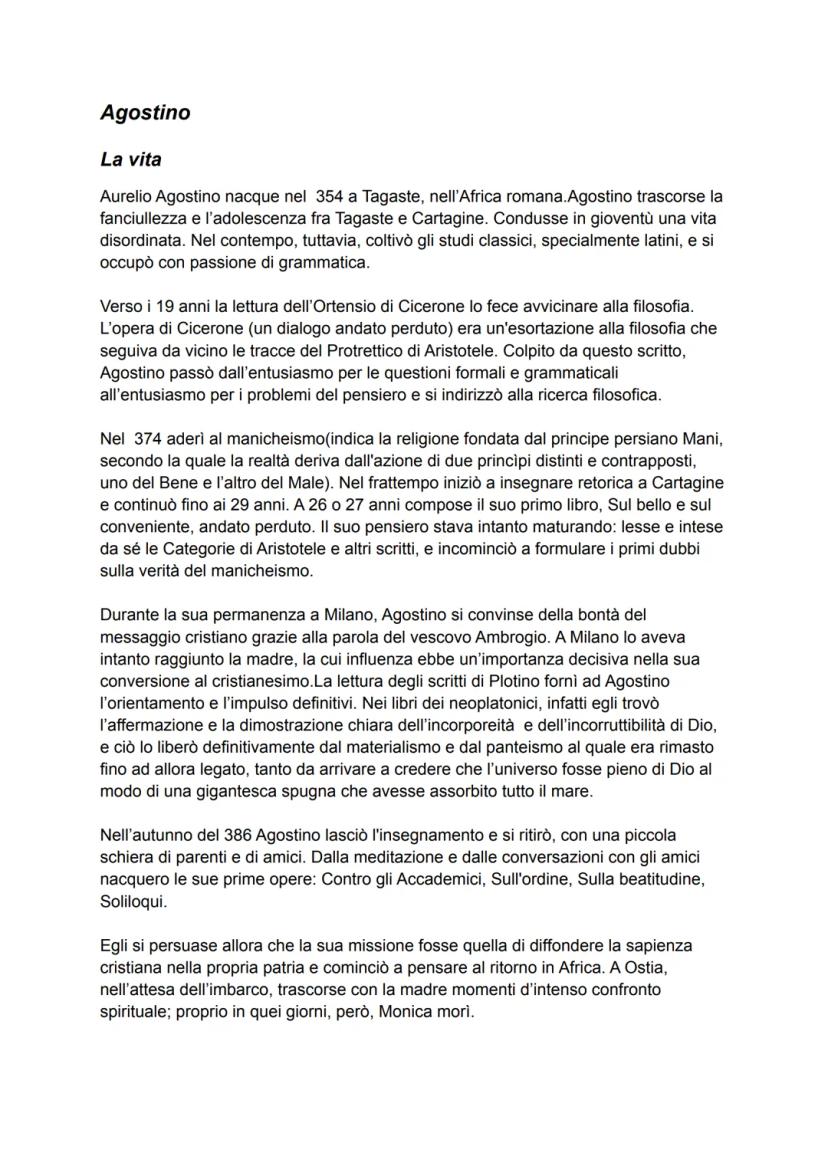 Agostino

La vita

Aurelio Agostino nacque nel 354 a Tagaste, nell'Africa romana.Agostino trascorse la fanciullezza e l'adolescenza fra Tagaste e Cartagine. Condusse in gioventù una vita disordinata. Nel contempo, tuttavia, coltivò gli studi classici, specialmente latini, e si occupò con passione di grammatica.

Verso i 19 anni la lettura dell'Ortensio di Cicerone lo fece avvicinare alla filosofia. L'opera di Cicerone (un dialogo andato perduto) era un'esortazione alla filosofia che seguiva da vicino le tracce del Protrettico di Aristotele. Colpito da questo scritto, Agostino passò dall'entusiasmo per le questioni formali e grammaticali all'entusiasmo per i problemi del pensiero e si indirizzò alla ricerca filosofica.

Nel 374 aderì al manicheismo(indica la religione fondata dal principe persiano Mani, secondo la quale la realtà deriva dall'azione di due princìpi distinti e contrapposti, uno del Bene e l'altro del Male). Nel frattempo iniziò a insegnare retorica a Cartagine e continuò fino ai 29 anni. A 26 o 27 anni compose il suo primo libro, Sul bello e sul conveniente, andato perduto. Il suo pensiero stava intanto maturando: lesse e intese da sé le Categorie di Aristotele e altri scritti, e incominciò a formulare i primi dubbi sulla verità del manicheismo.

Durante la sua permanenza a Milano, Agostino si convinse della bontà del messaggio cristiano grazie alla parola del vescovo Ambrogio. A Milano lo aveva intanto raggiunto la madre, la cui influenza ebbe un'importanza decisiva nella sua conversione al cristianesimo.La lettura degli scritti di Plotino fornì ad Agostino l'orientamento e l'impulso definitivi. Nei libri dei neoplatonici, infatti egli trovò l'affermazione e la dimostrazione chiara dell'incorporeità e dell'incorruttibilità di Dio, e ciò lo liberò definitivamente dal materialismo e dal panteismo al quale era rimasto fino ad allora legato, tanto da arrivare a credere che l'universo fosse pieno di Dio al modo di una gigantesca spugna che avesse assorbito tutto il mare.

Nell'autunno del 386 Agostino lasciò l'insegnamento e si ritirò, con una piccola schiera di parenti e di amici. Dalla meditazione e dalle conversazioni con gli amici nacquero le sue prime opere: Contro gli Accademici, Sull'ordine, Sulla beatitudine, Soliloqui.

Egli si persuase allora che la sua missione fosse quella di diffondere la sapienza cristiana nella propria patria e cominciò a pensare al ritorno in Africa. A Ostia, nell'attesa dell'imbarco, trascorse con la madre momenti d'intenso confronto spirituale; proprio in quei giorni, però, Monica morì.